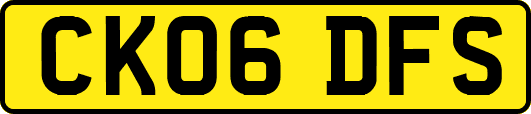 CK06 DFS